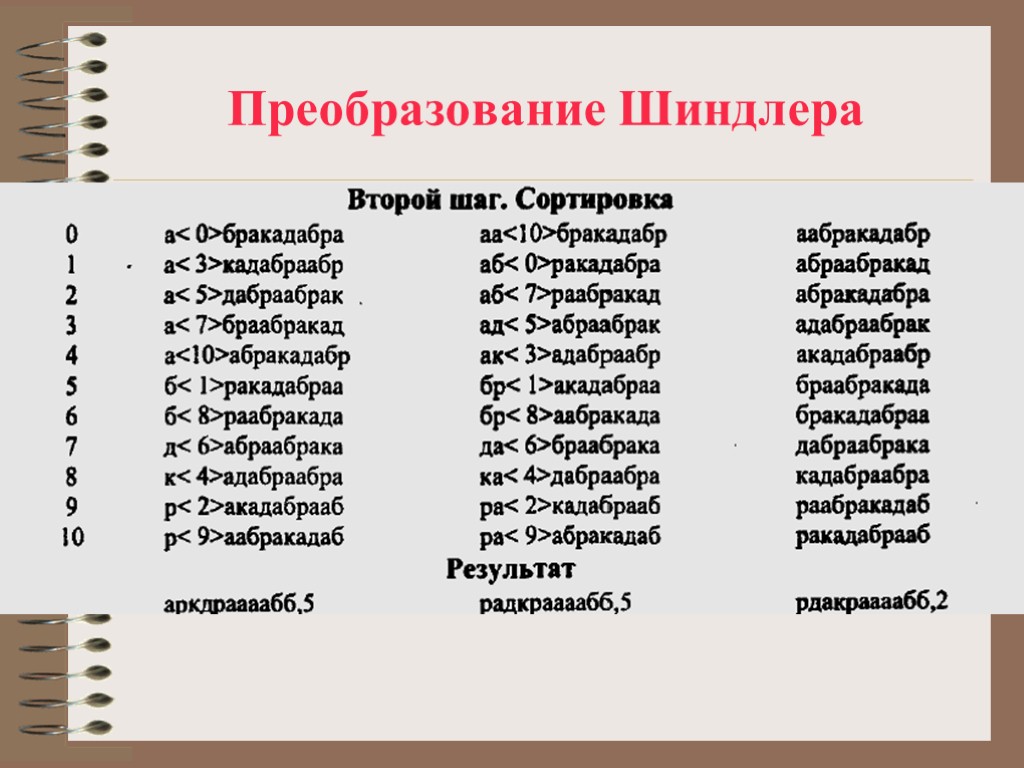 Преобразование Шиндлера

Второй шаг. Сортировка

| 0 | а< 0>бракадабра | аа<10>бракадабр | аабракадабр |
|---|---|---|---|
| 1 | а< 3>кадабраабр | аб< 0>ракадабра | абраабракад |
| 2 | а< 5>дабраабрак | аб< 7>раабракад | абракадабра |
| 3 | а< 7>браабракад | ад< 5>абраабрак | адабраабрак |
| 4 | а<10>абракадабр | ак< 3>адабраабр | акадабраабр |
| 5 | б< 1>ракадабраа | бр< 1>акадабраа | браабракада |
| 6 | б< 8>раабракада | бр< 8>аабракада | бракадабраа |
| 7 | д< 6>абраабрака | да< 6>браабрака | дабраабрака |
| 8 | к< 4>адабраабра | ка< 4>дабраабра | кадабраабра |
| 9 | р< 2>акадабрааб | ра< 2>кадабрааб | раабракадаб |
| 10 | р< 9>аабракадаб | ра< 9>абракадаб | ракадабрааб |

Результат

аркдраааабб,5 радкраааабб,5 рдакраааабб,2